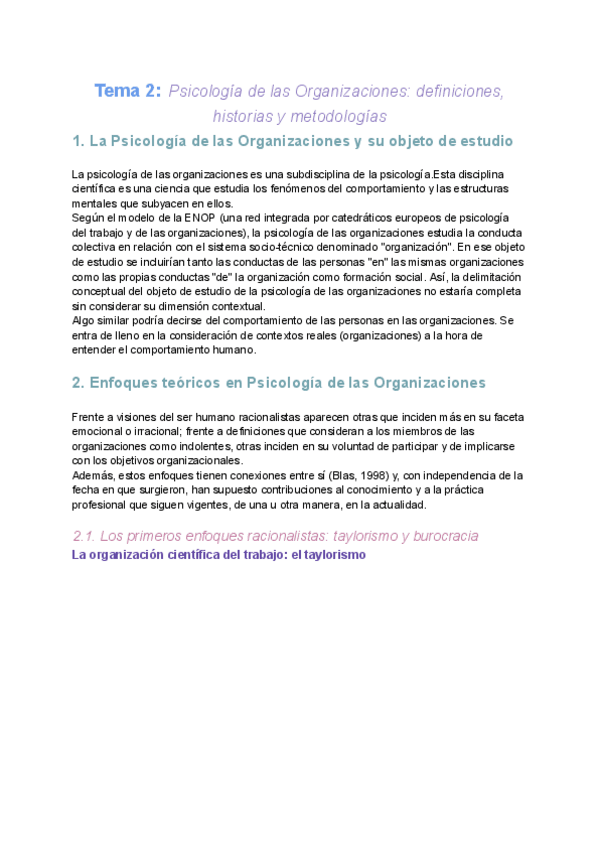 Tema 2: Psicología de las Organizaciones: definiciones, historias y metodologías

1. La Psicología de las Organizaciones y su objeto de estudio

La psicología de las organizaciones es una subdisciplina de la psicología.Esta disciplina científica es una ciencia que estudia los fenómenos del comportamiento y las estructuras mentales que subyacen en ellos.
Según el modelo de la ENOP (una red integrada por catedráticos europeos de psicología del trabajo y de las organizaciones), la psicología de las organizaciones estudia la conducta colectiva en relación con el sistema socio-técnico denominado "organización". En ese objeto de estudio se incluirían tanto las conductas de las personas "en" las mismas organizaciones como las propias conductas "de" la organización como formación social. Así, la delimitación conceptual del objeto de estudio de la psicología de las organizaciones no estaría completa sin considerar su dimensión contextual.
Algo similar podría decirse del comportamiento de las personas en las organizaciones. Se entra de lleno en la consideración de contextos reales (organizaciones) a la hora de entender el comportamiento humano.

2. Enfoques teóricos en Psicología de las Organizaciones

Frente a visiones del ser humano racionalistas aparecen otras que inciden más en su faceta emocional o irracional; frente a definiciones que consideran a los miembros de las organizaciones como indolentes, otras inciden en su voluntad de participar y de implicarse con los objetivos organizacionales.
Además, estos enfoques tienen conexiones entre sí (Blas, 1998) y, con independencia de la fecha en que surgieron, han supuesto contribuciones al conocimiento y a la práctica profesional que siguen vigentes, de una u otra manera, en la actualidad.

2.1. Los primeros enfoques racionalistas: taylorismo y burocracia

La organización científica del trabajo: el taylorismo